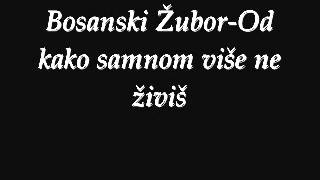 Bosanski Žubor-Od kako samnom više ne živiš